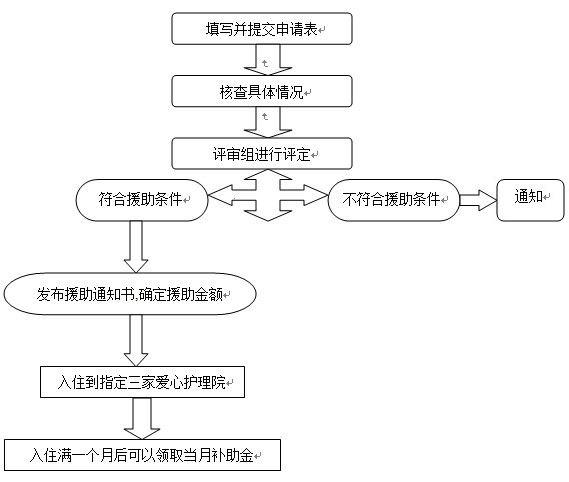 填写并提交申请表

核查具体情况

评审组进行评定

符合援助条件

不符合援助条件

通知

发布援助通知书,确定援助金额

入住到指定三家爱心护理院

入住满一个月后可以领取当月补助金